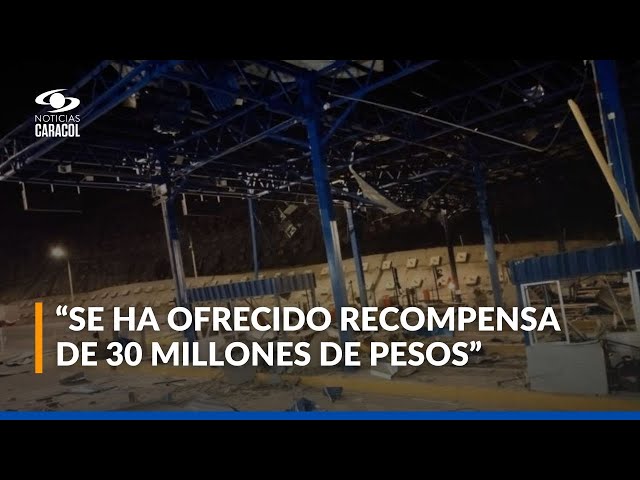 NOTICIAS
CARACOL

“SE HA OFRECIDO RECOMPENSA DE 30 MILLONES DE PESOS”